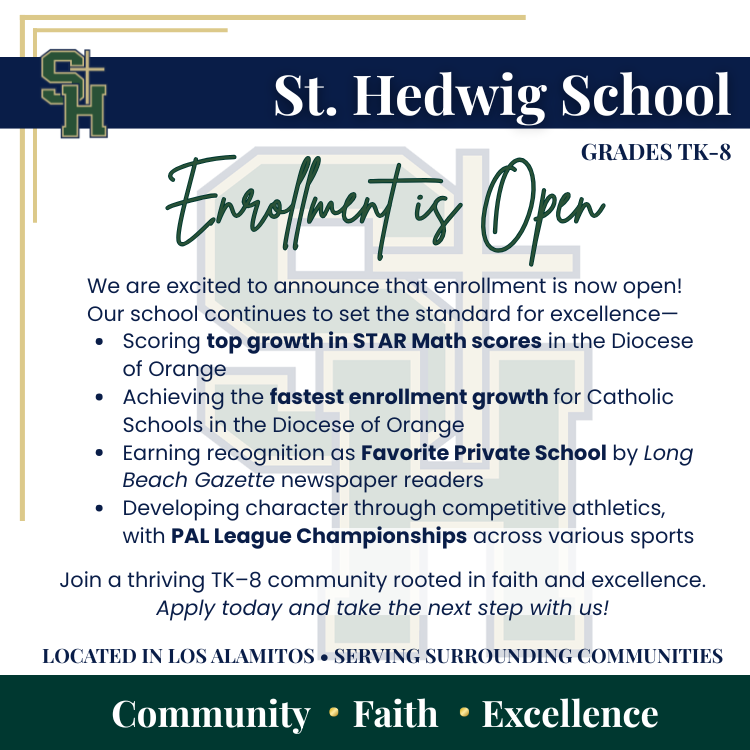 SH

St. Hedwig School

GRADES TK-8

Enrollment is Open

We are excited to announce that enrollment is now open! Our school continues to set the standard for excellence—

• Scoring top growth in STAR Math scores in the Diocese of Orange
• Achieving the fastest enrollment growth for Catholic Schools in the Diocese of Orange
• Earning recognition as Favorite Private School by Long Beach Gazette newspaper readers
• Developing character through competitive athletics, with PAL League Championships across various sports

Join a thriving TK–8 community rooted in faith and excellence. Apply today and take the next step with us!

LOCATED IN LOS ALAMITOS • SERVING SURROUNDING COMMUNITIES

Community • Faith • Excellence